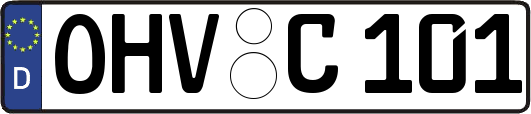 D
OHV C 101